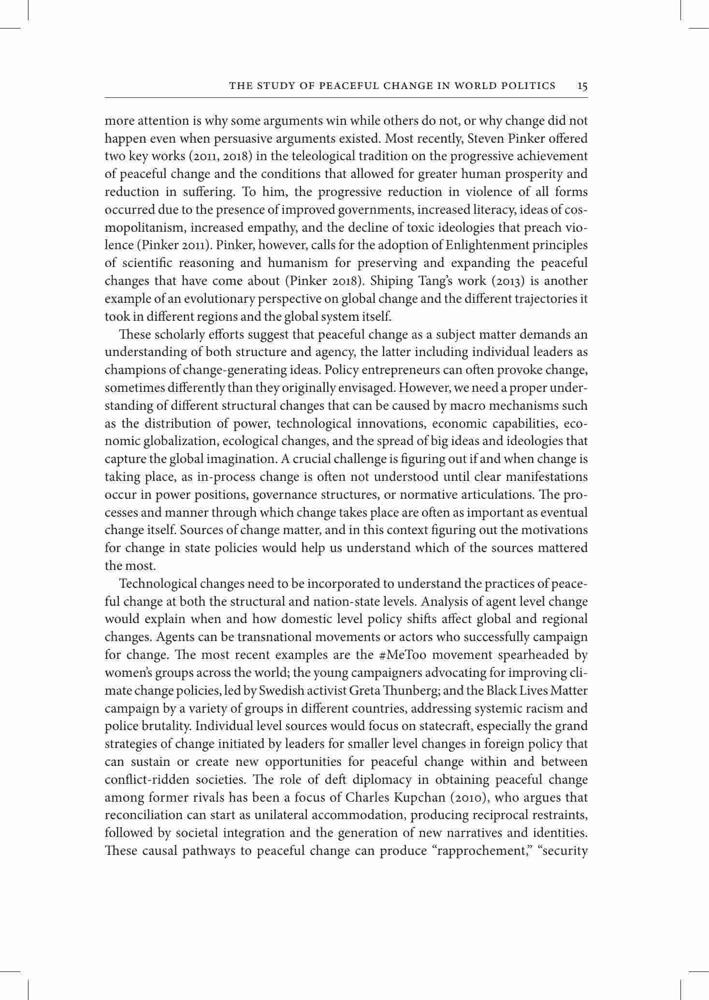 THE STUDY OF PEACEFUL CHANGE IN WORLD POLITICS 15

more attention is why some arguments win while others do not, or why change did not happen even when persuasive arguments existed. Most recently, Steven Pinker offered two key works (2011, 2018) in the teleological tradition on the progressive achievement of peaceful change and the conditions that allowed for greater human prosperity and reduction in suffering. To him, the progressive reduction in violence of all forms occurred due to the presence of improved governments, increased literacy, ideas of cosmopolitanism, increased empathy, and the decline of toxic ideologies that preach violence (Pinker 2011). Pinker, however, calls for the adoption of Enlightenment principles of scientific reasoning and humanism for preserving and expanding the peaceful changes that have come about (Pinker 2018). Shiping Tang's work (2013) is another example of an evolutionary perspective on global change and the different trajectories it took in different regions and the global system itself.

These scholarly efforts suggest that peaceful change as a subject matter demands an understanding of both structure and agency, the latter including individual leaders as champions of change-generating ideas. Policy entrepreneurs can often provoke change, sometimes differently than they originally envisaged. However, we need a proper understanding of different structural changes that can be caused by macro mechanisms such as the distribution of power, technological innovations, economic capabilities, economic globalization, ecological changes, and the spread of big ideas and ideologies that capture the global imagination. A crucial challenge is figuring out if and when change is taking place, as in-process change is often not understood until clear manifestations occur in power positions, governance structures, or normative articulations. The processes and manner through which change takes place are often as important as eventual change itself. Sources of change matter, and in this context figuring out the motivations for change in state policies would help us understand which of the sources mattered the most.

Technological changes need to be incorporated to understand the practices of peaceful change at both the structural and nation-state levels. Analysis of agent level change would explain when and how domestic level policy shifts affect global and regional changes. Agents can be transnational movements or actors who successfully campaign for change. The most recent examples are the #MeToo movement spearheaded by women's groups across the world; the young campaigners advocating for improving climate change policies, led by Swedish activist Greta Thunberg; and the Black Lives Matter campaign by a variety of groups in different countries, addressing systemic racism and police brutality. Individual level sources would focus on statecraft, especially the grand strategies of change initiated by leaders for smaller level changes in foreign policy that can sustain or create new opportunities for peaceful change within and between conflict-ridden societies. The role of deft diplomacy in obtaining peaceful change among former rivals has been a focus of Charles Kupchan (2010), who argues that reconciliation can start as unilateral accommodation, producing reciprocal restraints, followed by societal integration and the generation of new narratives and identities. These causal pathways to peaceful change can produce "rapprochement," "security